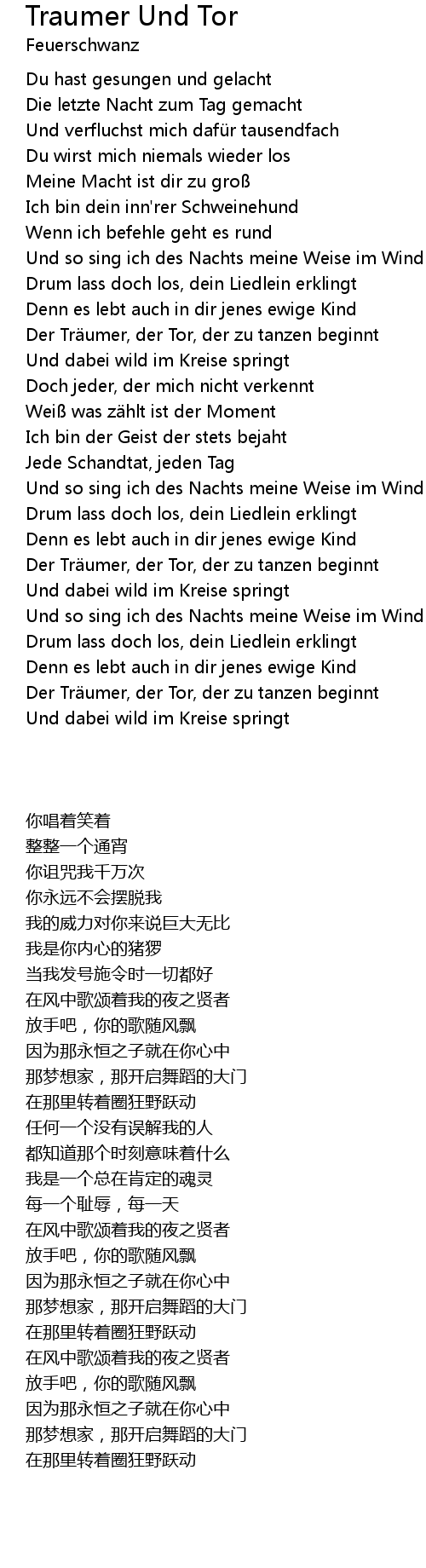 Traumer Und Tor
Feuerschwanz

Du hast gesungen und gelacht
Die letzte Nacht zum Tag gemacht
Und verfluchst mich dafür tausendfach
Du wirst mich niemals wieder los
Meine Macht ist dir zu groß
Ich bin dein inn'rer Schweinehund
Wenn ich befehle geht es rund
Und so sing ich des Nachts meine Weise im Wind
Drum lass doch los, dein Liedlein erklingt
Denn es lebt auch in dir jenes ewige Kind
Der Träumer, der Tor, der zu tanzen beginnt
Und dabei wild im Kreise springt
Doch jeder, der mich nicht verkennt
Weiß was zählt ist der Moment
Ich bin der Geist der stets bejaht
Jede Schandtat, jeden Tag
Und so sing ich des Nachts meine Weise im Wind
Drum lass doch los, dein Liedlein erklingt
Denn es lebt auch in dir jenes ewige Kind
Der Träumer, der Tor, der zu tanzen beginnt
Und dabei wild im Kreise springt
Und so sing ich des Nachts meine Weise im Wind
Drum lass doch los, dein Liedlein erklingt
Denn es lebt auch in dir jenes ewige Kind
Der Träumer, der Tor, der zu tanzen beginnt
Und dabei wild im Kreise springt

你唱着笑着
整整一个通宵
你诅咒我千万次
你永远不会摆脱我
我的威力对你来说巨大无比
我是你内心的猪猡
当我发号施令时一切都好
在风中歌颂着我的夜之贤者
放手吧，你的歌随风飘
因为那永恒之子就在你心中
那梦想家，那开启舞蹈的大门
在那里转着圈狂野跃动
任何一个没有误解我的人
都知道那个时刻意味着什么
我是一个总在肯定的魂灵
每一个耻辱，每一天
在风中歌颂着我的夜之贤者
放手吧，你的歌随风飘
因为那永恒之子就在你心中
那梦想家，那开启舞蹈的大门
在那里转着圈狂野跃动
在风中歌颂着我的夜之贤者
放手吧，你的歌随风飘
因为那永恒之子就在你心中
那梦想家，那开启舞蹈的大门
在那里转着圈狂野跃动